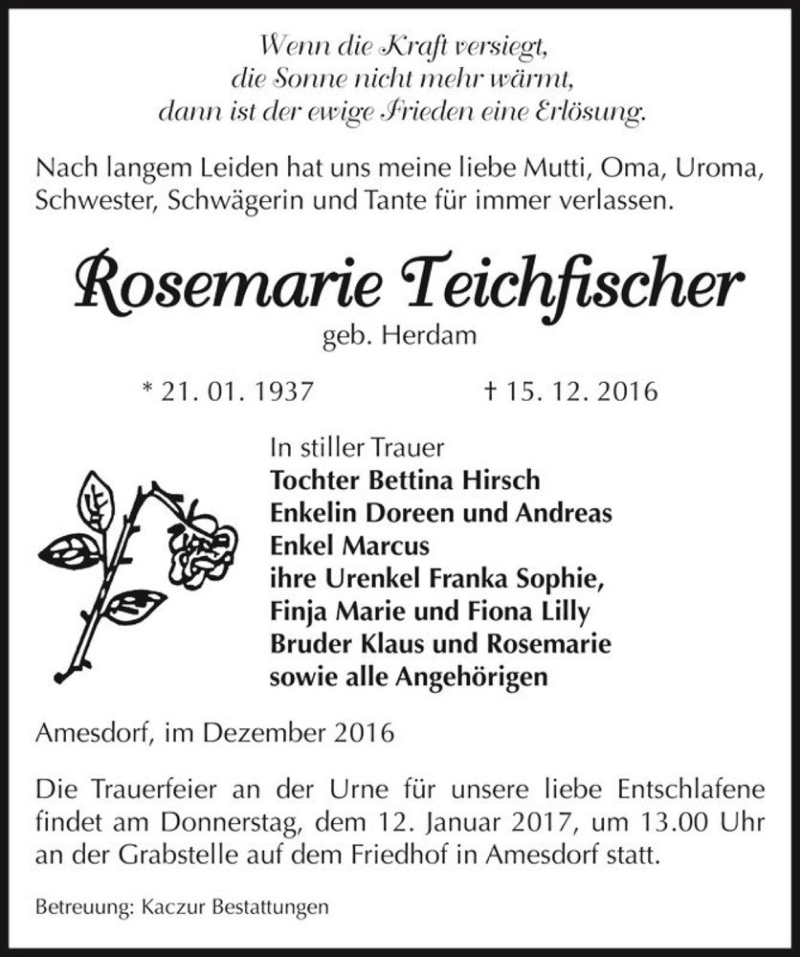 Wenn die Kraft versiegt,
die Sonne nicht mehr wärmt,
dann ist der ewige Frieden eine Erlösung.

Nach langem Leiden hat uns meine liebe Mutti, Oma, Uroma, Schwester, Schwägerin und Tante für immer verlassen.

Rosemarie Teichfischer
geb. Herdam

* 21. 01. 1937 † 15. 12. 2016

In stiller Trauer
Tochter Bettina Hirsch
Enkelin Doreen und Andreas
Enkel Marcus
ihre Urenkel Franka Sophie,
Finja Marie und Fiona Lilly
Bruder Klaus und Rosemarie
sowie alle Angehörigen

Amesdorf, im Dezember 2016

Die Trauerfeier an der Urne für unsere liebe Entschlafene findet am Donnerstag, dem 12. Januar 2017, um 13.00 Uhr an der Grabstelle auf dem Friedhof in Amesdorf statt.

Betreuung: Kaczur Bestattungen